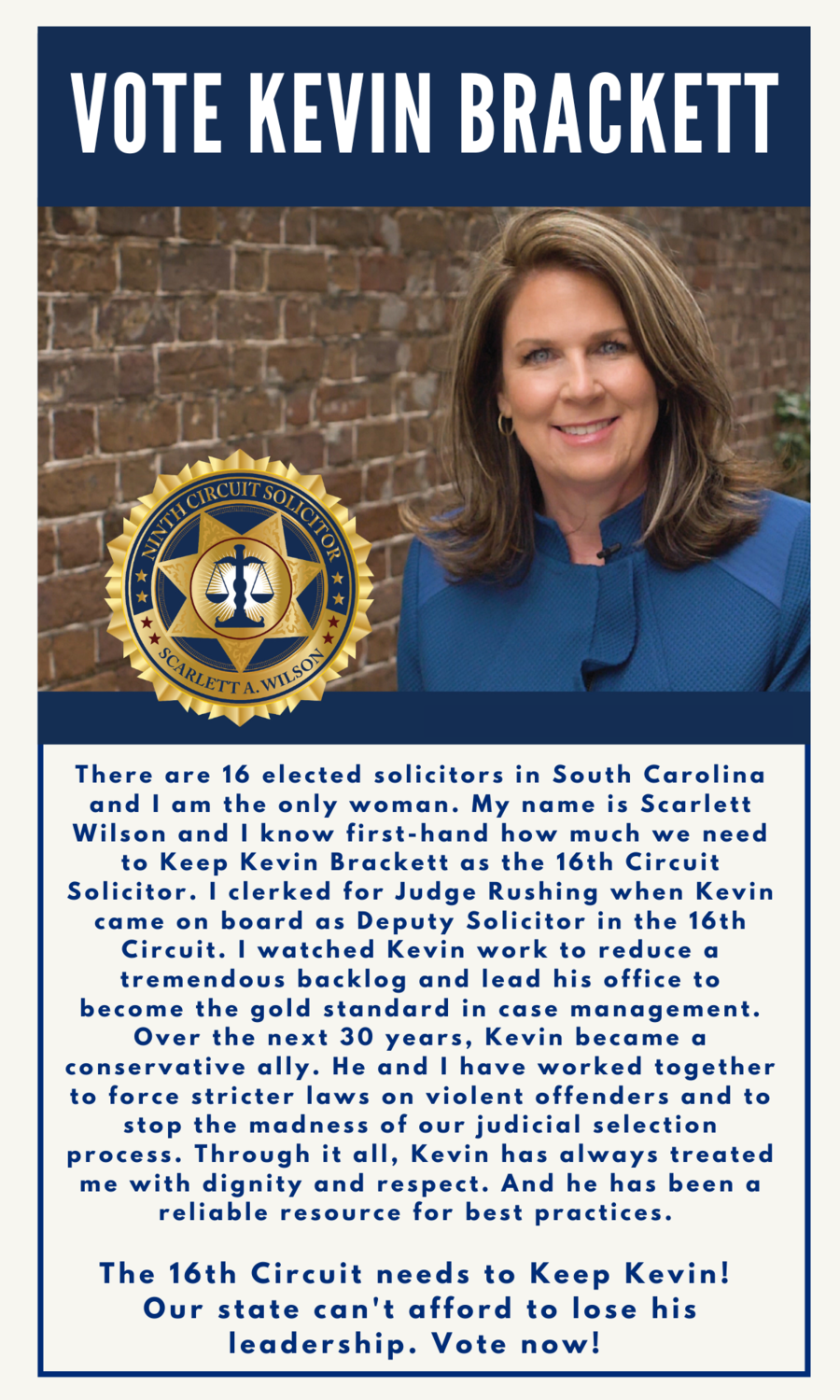 VOTE KEVIN BRACKETT

NINTH CIRCUIT SOLICITOR
SCARLETT A. WILSON

There are 16 elected solicitors in South Carolina and I am the only woman. My name is Scarlett Wilson and I know first-hand how much we need to Keep Kevin Brackett as the 16th Circuit Solicitor. I clerked for Judge Rushing when Kevin came on board as Deputy Solicitor in the 16th Circuit. I watched Kevin work to reduce a tremendous backlog and lead his office to become the gold standard in case management. Over the next 30 years, Kevin became a conservative ally. He and I have worked together to force stricter laws on violent offenders and to stop the madness of our judicial selection process. Through it all, Kevin has always treated me with dignity and respect. And he has been a reliable resource for best practices.

The 16th Circuit needs to Keep Kevin! Our state can't afford to lose his leadership. Vote now!